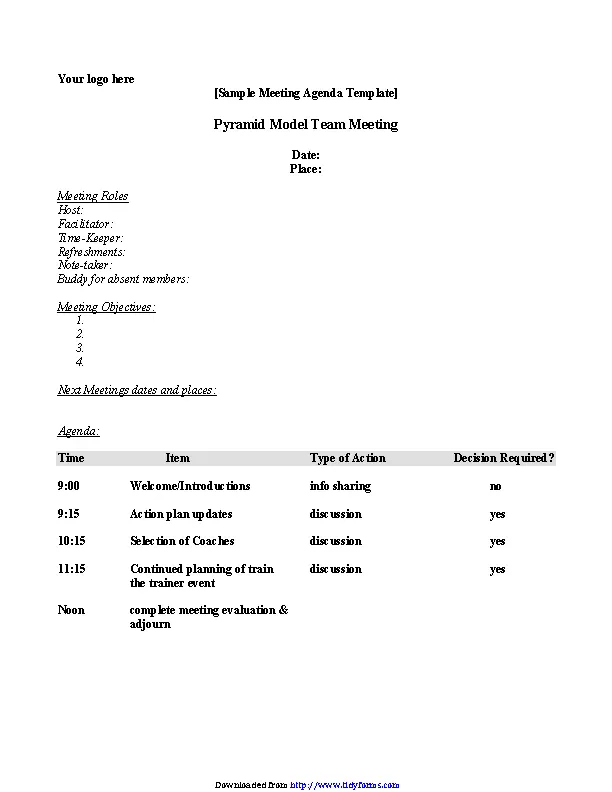 Your logo here

[Sample Meeting Agenda Template]

Pyramid Model Team Meeting

Date:
Place:

Meeting Roles
Host:
Facilitator:
Time-Keeper:
Refreshments:
Note-taker:
Buddy for absent members:

Meeting Objectives:
1.
2.
3.
4.

Next Meetings dates and places:

Agenda:

| Time | Item | Type of Action | Decision Required? |
|---|---|---|---|
| 9:00 | Welcome/Introductions | info sharing | no |
| 9:15 | Action plan updates | discussion | yes |
| 10:15 | Selection of Coaches | discussion | yes |
| 11:15 | Continued planning of train the trainer event | discussion | yes |
| Noon | complete meeting evaluation & adjourn | | |

Downloaded from http://www.tidyforms.com